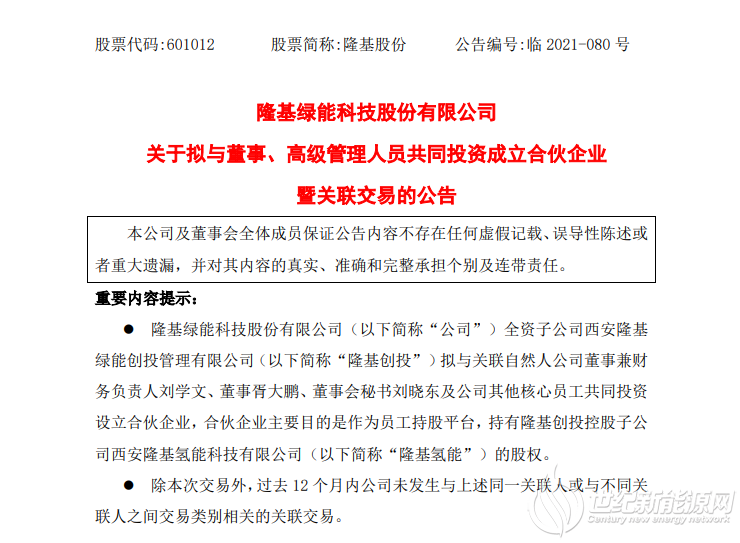 股票代码:601012　　股票简称:隆基股份　　公告编号:临 2021-080 号

隆基绿能科技股份有限公司

关于拟与董事、高级管理人员共同投资成立合伙企业

暨关联交易的公告

本公司及董事会全体成员保证公告内容不存在任何虚假记载、误导性陈述或者重大遗漏，并对其内容的真实、准确和完整承担个别及连带责任。

重要内容提示：

● 隆基绿能科技股份有限公司（以下简称“公司”）全资子公司西安隆基绿能创投管理有限公司（以下简称“隆基创投”）拟与关联自然人公司董事兼财务负责人刘学文、董事胥大鹏、董事会秘书刘晓东及公司其他核心员工共同投资设立合伙企业，合伙企业主要目的是作为员工持股平台，持有隆基创投控股子公司西安隆基氢能科技有限公司（以下简称“隆基氢能”）的股权。

● 除本次交易外，过去 12 个月内公司未发生与上述同一关联人或与不同关联人之间交易类别相关的关联交易。

世纪新能源网
Century new energy network